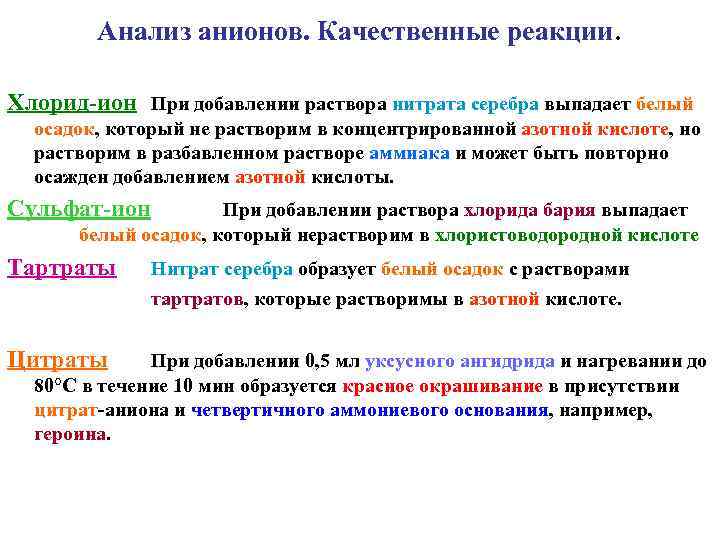 Анализ анионов. Качественные реакции.

Хлорид-ион При добавлении раствора нитрата серебра выпадает белый осадок, который не растворим в концентрированной азотной кислоте, но растворим в разбавленном растворе аммиака и может быть повторно осажден добавлением азотной кислоты.

Сульфат-ион При добавлении раствора хлорида бария выпадает белый осадок, который нерастворим в хлористоводородной кислоте

Тартраты Нитрат серебра образует белый осадок с растворами тартратов, которые растворимы в азотной кислоте.

Цитраты При добавлении 0,5 мл уксусного ангидрида и нагревании до 80°С в течение 10 мин образуется красное окрашивание в присутствии цитрат-аниона и четвертичного аммониевого основания, например, героина.